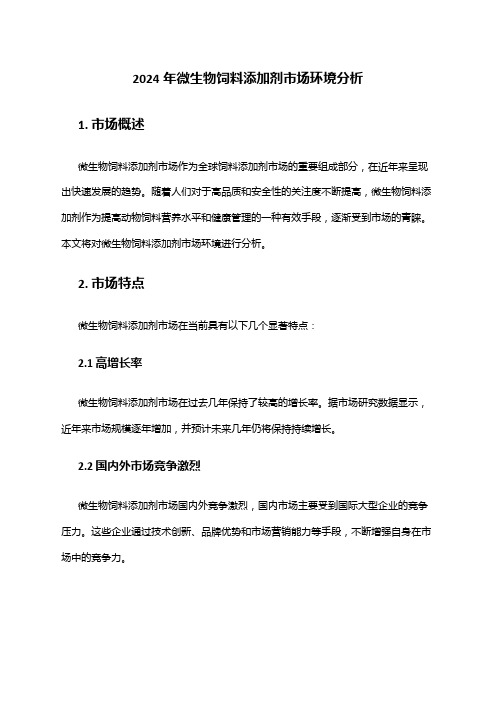 2024 年微生物饲料添加剂市场环境分析

1. 市场概述

微生物饲料添加剂市场作为全球饲料添加剂市场的重要组成部分，在近年来呈现出快速发展的趋势。随着人们对于高品质和安全性的关注度不断提高，微生物饲料添加剂作为提高动物饲料营养水平和健康管理的一种有效手段，逐渐受到市场的青睐。本文将对微生物饲料添加剂市场环境进行分析。

2. 市场特点

微生物饲料添加剂市场在当前具有以下几个显著特点：

2.1 高增长率

微生物饲料添加剂市场在过去几年保持了较高的增长率。据市场研究数据显示，近年来市场规模逐年增加，并预计未来几年仍将保持持续增长。

2.2 国内外市场竞争激烈

微生物饲料添加剂市场国内外竞争激烈，国内市场主要受到国际大型企业的竞争压力。这些企业通过技术创新、品牌优势和市场营销能力等手段，不断增强自身在市场中的竞争力。